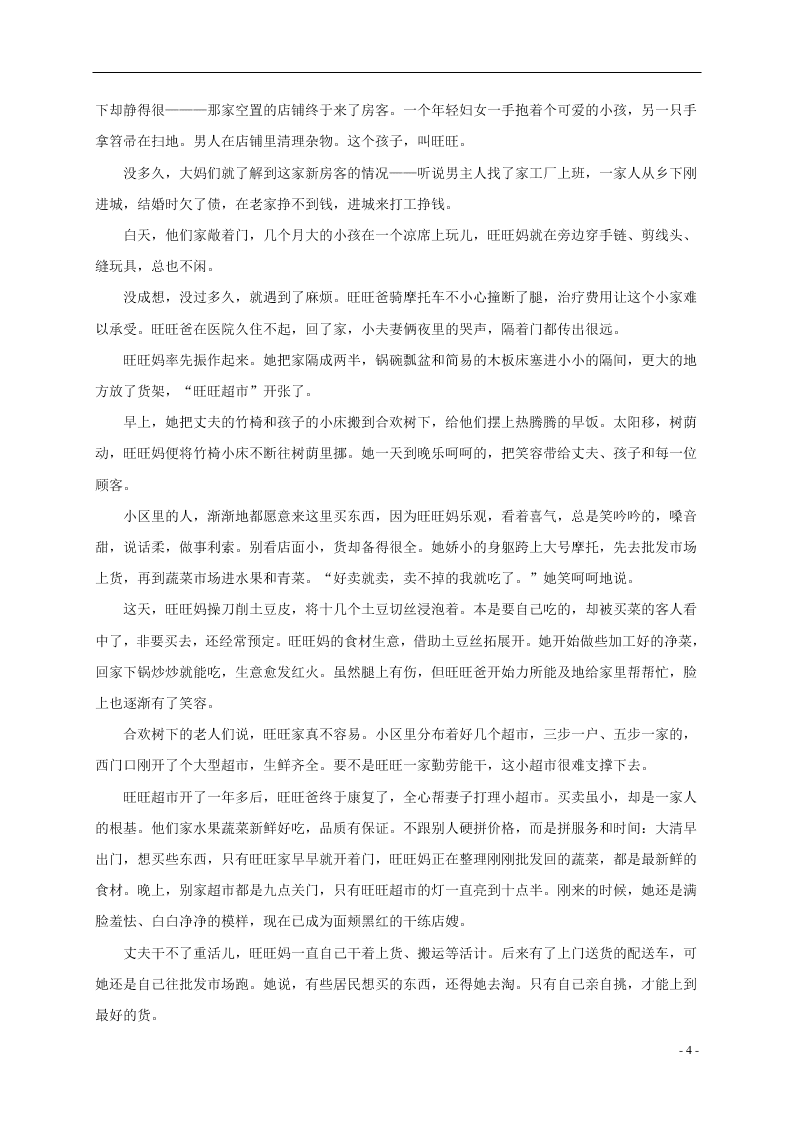 下却静得很———那家空置的店铺终于来了房客。一个年轻妇女一手抱着个可爱的小孩，另一只手拿笤帚在扫地。男人在店铺里清理杂物。这个孩子，叫旺旺。

没多久，大妈们就了解到这家新房客的情况——听说男主人找了家工厂上班，一家人从乡下刚进城，结婚时欠了债，在老家挣不到钱，进城来打工挣钱。

白天，他们家敞着门，几个月大的小孩在一个凉席上玩儿，旺旺妈就在旁边穿手链、剪线头、缝玩具，总也不闲。

没成想，没过多久，就遇到了麻烦。旺旺爸骑摩托车不小心撞断了腿，治疗费用让这个小家难以承受。旺旺爸在医院久住不起，回了家，小夫妻俩夜里的哭声，隔着门都传出很远。

旺旺妈率先振作起来。她把家隔成两半，锅碗瓢盆和简易的木板床塞进小小的隔间，更大的地方放了货架，“旺旺超市”开张了。

早上，她把丈夫的竹椅和孩子的小床搬到合欢树下，给他们摆上热腾腾的早饭。太阳移，树荫动，旺旺妈便将竹椅小床不断往树荫里挪。她一天到晚乐呵呵的，把笑容带给丈夫、孩子和每一位顾客。

小区里的人，渐渐地都愿意来这里买东西，因为旺旺妈乐观，看着喜气，总是笑吟吟的，嗓音甜，说话柔，做事利索。别看店面小，货却备得很全。她娇小的身躯跨上大号摩托，先去批发市场上货，再到蔬菜市场进水果和青菜。“好卖就卖，卖不掉的我就吃了。”她笑呵呵地说。

这天，旺旺妈操刀削土豆皮，将十几个土豆切丝浸泡着。本是要自己吃的，却被买菜的客人看中了，非要买去，还经常预定。旺旺妈的食材生意，借助土豆丝拓展开。她开始做些加工好的净菜，回家下锅炒炒就能吃，生意愈发红火。虽然腿上有伤，但旺旺爸开始力所能及地给家里帮帮忙，脸上也逐渐有了笑容。

合欢树下的老人们说，旺旺家真不容易。小区里分布着好几个超市，三步一户、五步一家的，西门口刚开了个大型超市，生鲜齐全。要不是旺旺一家勤劳能干，这小超市很难支撑下去。

旺旺超市开了一年多后，旺旺爸终于康复了，全心帮妻子打理小超市。买卖虽小，却是一家人的根基。他们家水果蔬菜新鲜好吃，品质有保证。不跟别人硬拼价格，而是拼服务和时间：大清早出门，想买些东西，只有旺旺家早早就开着门，旺旺妈正在整理刚刚批发回的蔬菜，都是最新鲜的食材。晚上，别家超市都是九点关门，只有旺旺超市的灯一直亮到十点半。刚来的时候，她还是满脸羞怯、白白净净的模样，现在已成为面颊黑红的干练店嫂。

丈夫干不了重活儿，旺旺妈一直自己干着上货、搬运等活计。后来有了上门送货的配送车，可她还是自己往批发市场跑。她说，有些居民想买的东西，还得她去淘。只有自己亲自挑，才能上到最好的货。

- 4 -